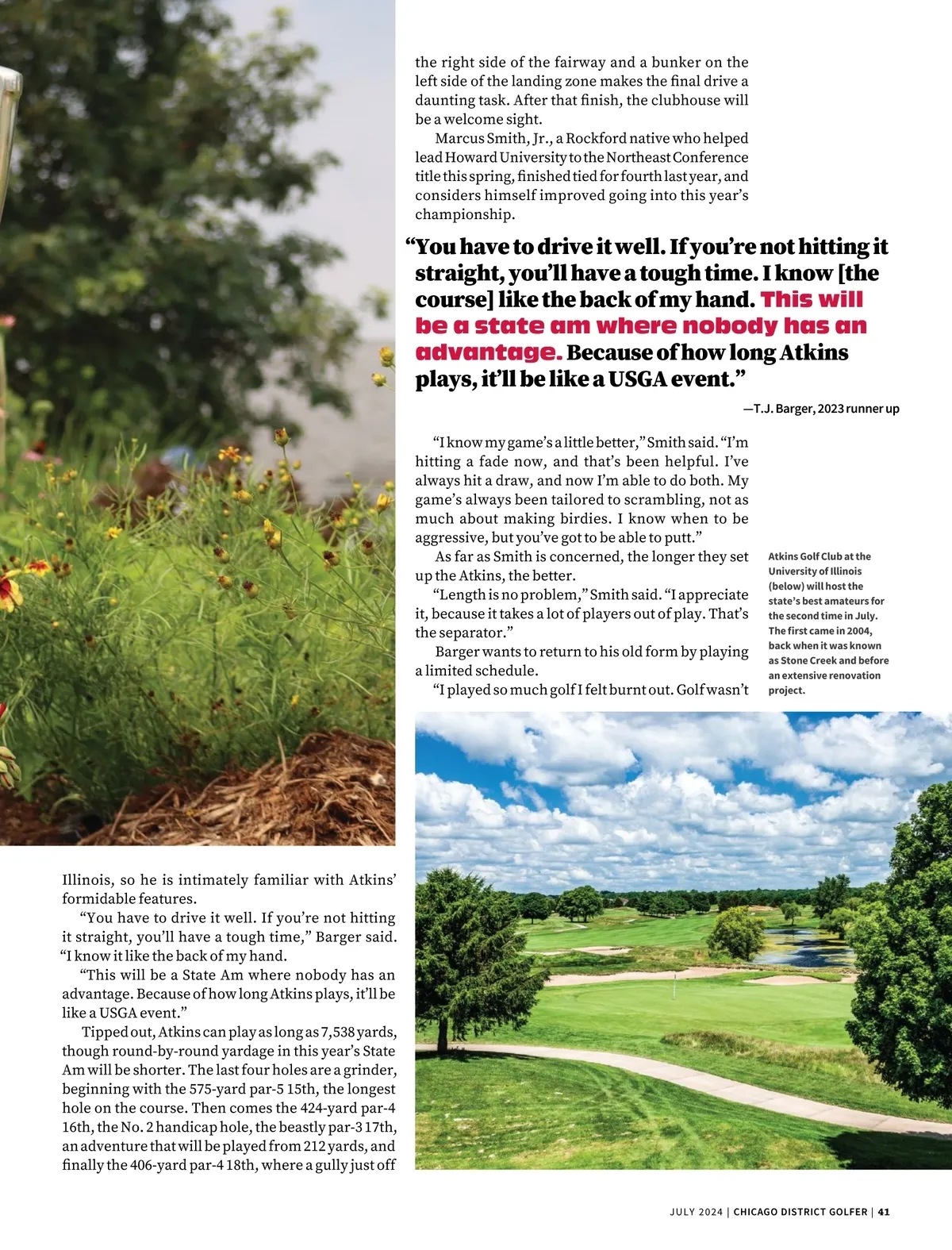 Illinois, so he is intimately familiar with Atkins' formidable features.

"You have to drive it well. If you're not hitting it straight, you'll have a tough time," Barger said. "I know it like the back of my hand.

"This will be a State Am where nobody has an advantage. Because of how long Atkins plays, it'll be like a USGA event."

Tipped out, Atkins can play as long as 7,538 yards, though round-by-round yardage in this year's State Am will be shorter. The last four holes are a grinder, beginning with the 575-yard par-5 15th, the longest hole on the course. Then comes the 424-yard par-4 16th, the No. 2 handicap hole, the beastly par-3 17th, an adventure that will be played from 212 yards, and finally the 406-yard par-4 18th, where a gully just off the right side of the fairway and a bunker on the left side of the landing zone makes the final drive a daunting task. After that finish, the clubhouse will be a welcome sight.

Marcus Smith, Jr., a Rockford native who helped lead Howard University to the Northeast Conference title this spring, finished tied for fourth last year, and considers himself improved going into this year's championship.

"You have to drive it well. If you're not hitting it straight, you'll have a tough time. I know [the course] like the back of my hand. This will be a state am where nobody has an advantage. Because of how long Atkins plays, it'll be like a USGA event."

—T.J. Barger, 2023 runner up

"I know my game's a little better," Smith said. "I'm hitting a fade now, and that's been helpful. I've always hit a draw, and now I'm able to do both. My game's always been tailored to scrambling, not as much about making birdies. I know when to be aggressive, but you've got to be able to putt."

As far as Smith is concerned, the longer they set up the Atkins, the better.

"Length is no problem," Smith said. "I appreciate it, because it takes a lot of players out of play. That's the separator."

Barger wants to return to his old form by playing a limited schedule.

"I played so much golf I felt burnt out. Golf wasn't

Atkins Golf Club at the University of Illinois (below) will host the state's best amateurs for the second time in July. The first came in 2004, back when it was known as Stone Creek and before an extensive renovation project.

JULY 2024 | CHICAGO DISTRICT GOLFER | 41